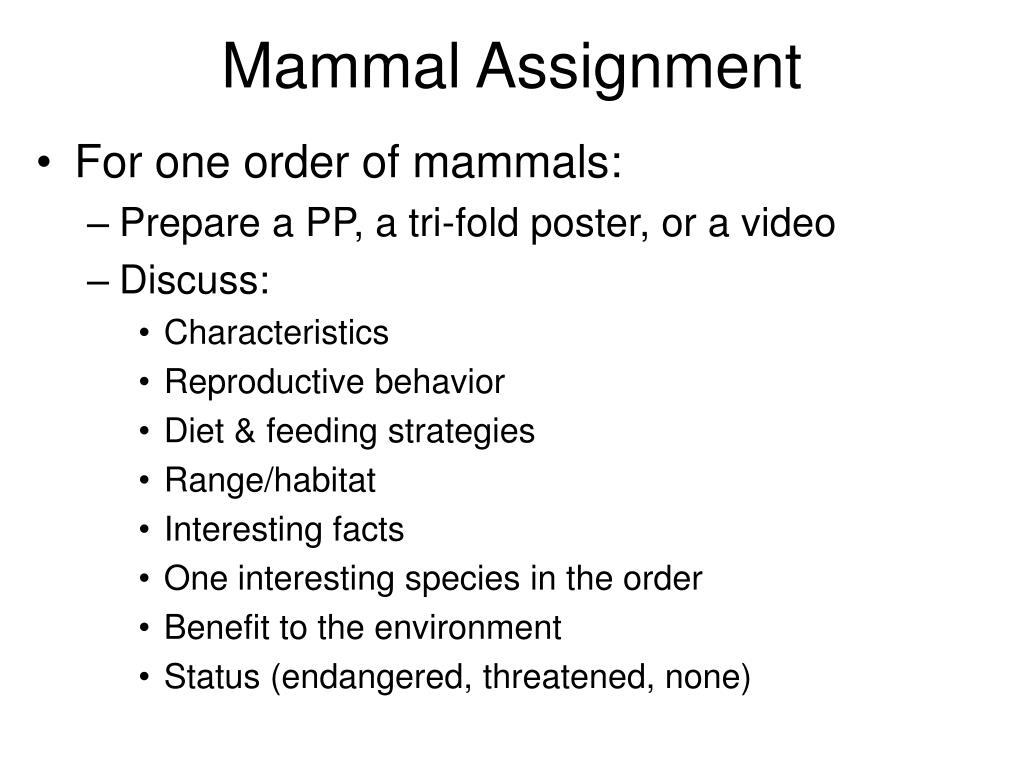 Mammal Assignment

• For one order of mammals:
– Prepare a PP, a tri-fold poster, or a video
– Discuss:
• Characteristics
• Reproductive behavior
• Diet & feeding strategies
• Range/habitat
• Interesting facts
• One interesting species in the order
• Benefit to the environment
• Status (endangered, threatened, none)